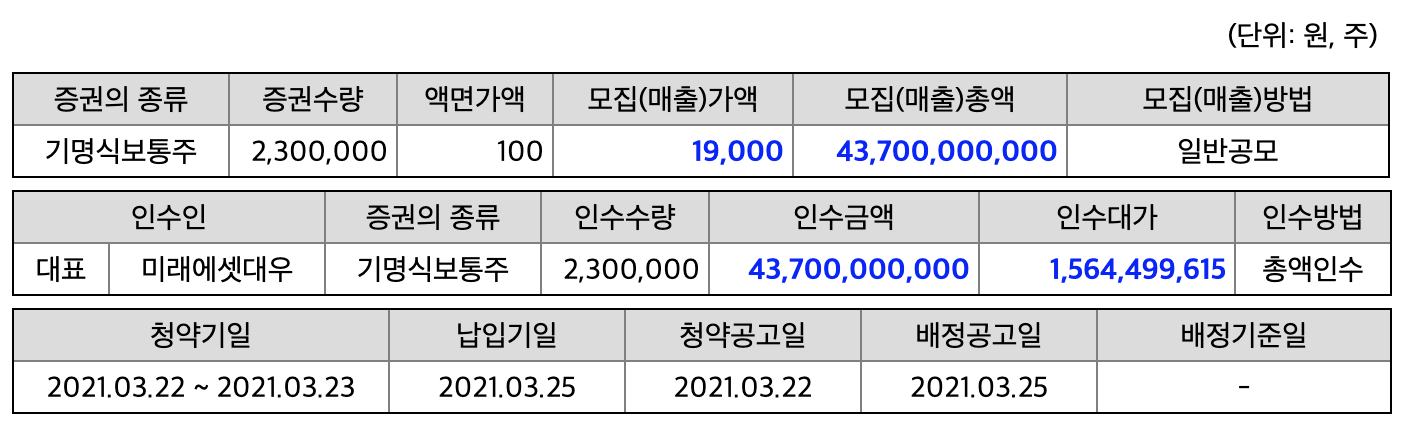 (단위: 원, 주)

| 증권의 종류 | 증권수량 | 액면가액 | 모집(매출)가액 | 모집(매출)총액 | 모집(매출)방법 |
|---|---|---|---|---|---|
| 기명식보통주 | 2,300,000 | 100 | 19,000 | 43,700,000,000 | 일반공모 |

| 인수인 | | 증권의 종류 | 인수수량 | 인수금액 | 인수대가 | 인수방법 |
|---|---|---|---|---|---|---|
| 대표 | 미래에셋대우 | 기명식보통주 | 2,300,000 | 43,700,000,000 | 1,564,499,615 | 총액인수 |

| 청약기일 | 납입기일 | 청약공고일 | 배정공고일 | 배정기준일 |
|---|---|---|---|---|
| 2021.03.22 ~ 2021.03.23 | 2021.03.25 | 2021.03.22 | 2021.03.25 | - |